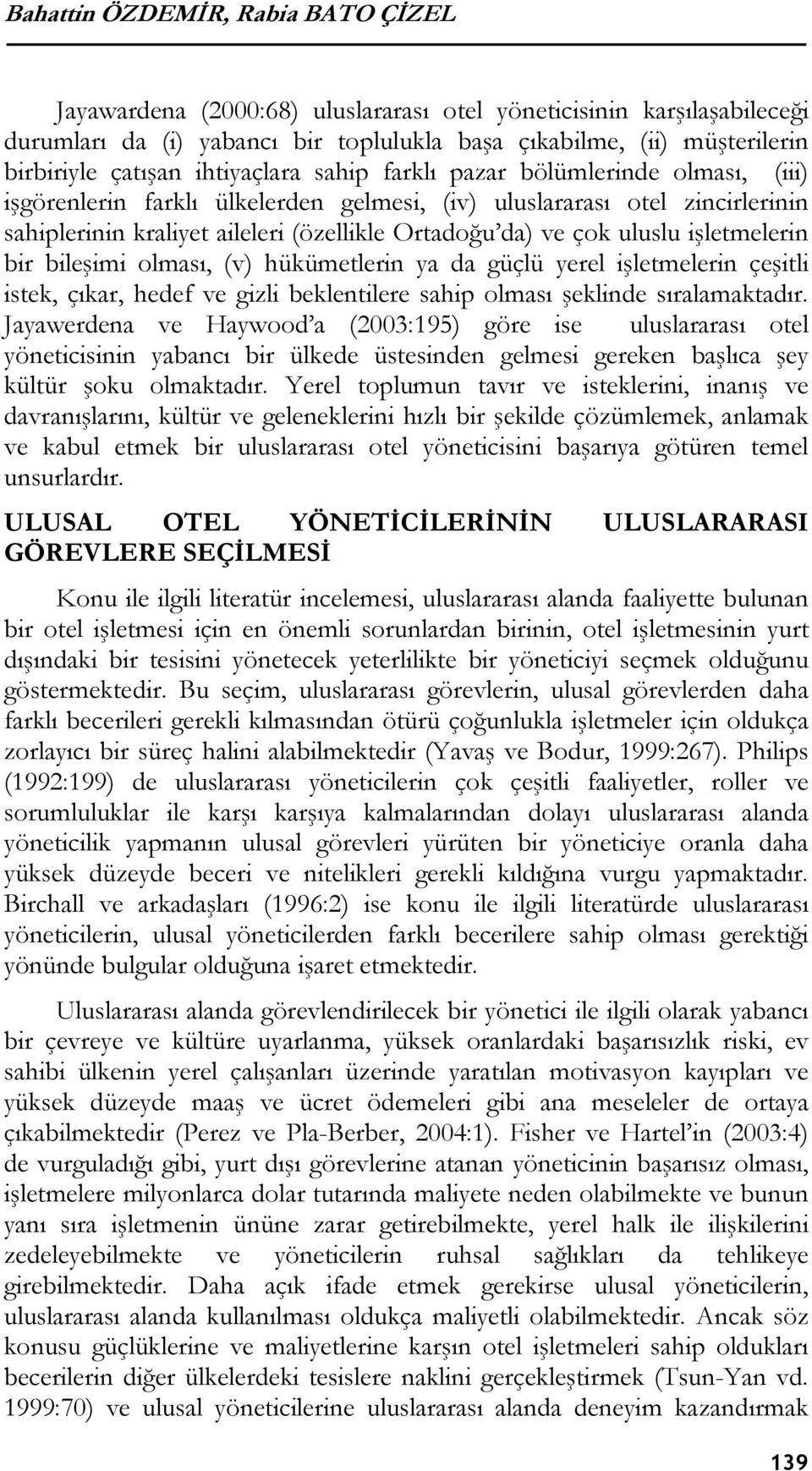 Bahattin ÖZDEMİR, Rabia BATO ÇİZEL

Jayawardena (2000:68) uluslararası otel yöneticisinin karşılaşabileceği durumları da (i) yabancı bir toplulukla başa çıkabilme, (ii) müşterilerin birbiriyle çatışan ihtiyaçlara sahip farklı pazar bölümlerinde olması, (iii) işgörenlerin farklı ülkelerden gelmesi, (iv) uluslararası otel zincirlerinin sahiplerinin kraliyet aileleri (özellikle Ortadoğu'da) ve çok uluslu işletmelerin bir bileşimi olması, (v) hükümetlerin ya da güçlü yerel işletmelerin çeşitli istek, çıkar, hedef ve gizli beklentilere sahip olması şeklinde sıralamaktadır. Jayawerdena ve Haywood'a (2003:195) göre ise uluslararası otel yöneticisinin yabancı bir ülkede üstesinden gelmesi gereken başlıca şey kültür şoku olmaktadır. Yerel toplumun tavır ve isteklerini, inanış ve davranışlarını, kültür ve geleneklerini hızlı bir şekilde çözümlemek, anlamak ve kabul etmek bir uluslararası otel yöneticisini başarıya götüren temel unsurlardır.

ULUSAL OTEL YÖNETİCİLERİNİN ULUSLARARASI GÖREVLERE SEÇİLMESİ

Konu ile ilgili literatür incelemesi, uluslararası alanda faaliyette bulunan bir otel işletmesi için en önemli sorunlardan birinin, otel işletmesinin yurt dışındaki bir tesisini yönetecek yeterlilikte bir yöneticiyi seçmek olduğunu göstermektedir. Bu seçim, uluslararası görevlerin, ulusal görevlerden daha farklı becerileri gerekli kılmasından ötürü çoğunlukla işletmeler için oldukça zorlayıcı bir süreç halini alabilmektedir (Yavaş ve Bodur, 1999:267). Philips (1992:199) de uluslararası yöneticilerin çok çeşitli faaliyetler, roller ve sorumluluklar ile karşı karşıya kalmalarından dolayı uluslararası alanda yöneticilik yapmanın ulusal görevleri yürüten bir yöneticiye oranla daha yüksek düzeyde beceri ve nitelikleri gerekli kıldığına vurgu yapmaktadır. Birchall ve arkadaşları (1996:2) ise konu ile ilgili literatürde uluslararası yöneticilerin, ulusal yöneticilerden farklı becerilere sahip olması gerektiği yönünde bulgular olduğuna işaret etmektedir.

Uluslararası alanda görevlendirilecek bir yönetici ile ilgili olarak yabancı bir çevreye ve kültüre uyarlanma, yüksek oranlardaki başarısızlık riski, ev sahibi ülkenin yerel çalışanları üzerinde yaratılan motivasyon kayıpları ve yüksek düzeyde maaş ve ücret ödemeleri gibi ana meseleler de ortaya çıkabilmektedir (Perez ve Pla-Berber, 2004:1). Fisher ve Hartel'in (2003:4) de vurguladığı gibi, yurt dışı görevlerine atanan yöneticinin başarısız olması, işletmelere milyonlarca dolar tutarında maliyete neden olabilmekte ve bunun yanı sıra işletmenin ününe zarar getirebilmekte, yerel halk ile ilişkilerini zedeleyebilmekte ve yöneticilerin ruhsal sağlıkları da tehlikeye girebilmektedir. Daha açık ifade etmek gerekirse ulusal yöneticilerin, uluslararası alanda kullanılması oldukça maliyetli olabilmektedir. Ancak söz konusu güçlüklerine ve maliyetlerine karşın otel işletmeleri sahip oldukları becerilerin diğer ülkelerdeki tesislere naklini gerçekleştirmek (Tsun-Yan vd. 1999:70) ve ulusal yöneticilerine uluslararası alanda deneyim kazandırmak

139